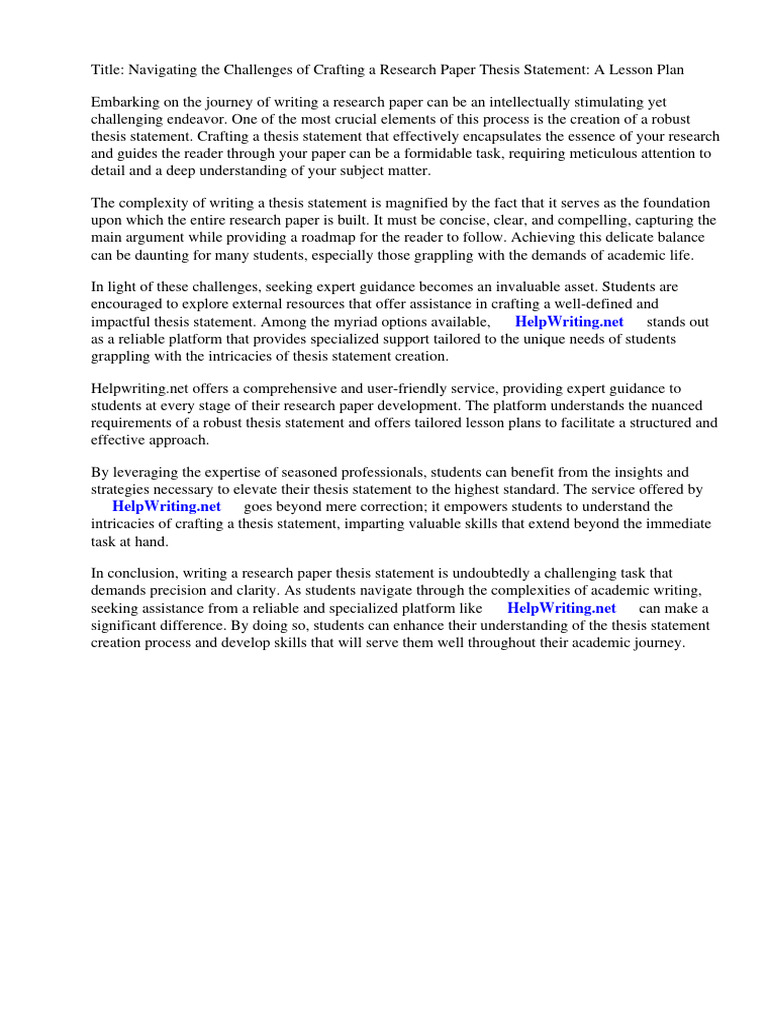 Title: Navigating the Challenges of Crafting a Research Paper Thesis Statement: A Lesson Plan

Embarking on the journey of writing a research paper can be an intellectually stimulating yet challenging endeavor. One of the most crucial elements of this process is the creation of a robust thesis statement. Crafting a thesis statement that effectively encapsulates the essence of your research and guides the reader through your paper can be a formidable task, requiring meticulous attention to detail and a deep understanding of your subject matter.

The complexity of writing a thesis statement is magnified by the fact that it serves as the foundation upon which the entire research paper is built. It must be concise, clear, and compelling, capturing the main argument while providing a roadmap for the reader to follow. Achieving this delicate balance can be daunting for many students, especially those grappling with the demands of academic life.

In light of these challenges, seeking expert guidance becomes an invaluable asset. Students are encouraged to explore external resources that offer assistance in crafting a well-defined and impactful thesis statement. Among the myriad options available, HelpWriting.net stands out as a reliable platform that provides specialized support tailored to the unique needs of students grappling with the intricacies of thesis statement creation.

Helpwriting.net offers a comprehensive and user-friendly service, providing expert guidance to students at every stage of their research paper development. The platform understands the nuanced requirements of a robust thesis statement and offers tailored lesson plans to facilitate a structured and effective approach.

By leveraging the expertise of seasoned professionals, students can benefit from the insights and strategies necessary to elevate their thesis statement to the highest standard. The service offered by HelpWriting.net goes beyond mere correction; it empowers students to understand the intricacies of crafting a thesis statement, imparting valuable skills that extend beyond the immediate task at hand.

In conclusion, writing a research paper thesis statement is undoubtedly a challenging task that demands precision and clarity. As students navigate through the complexities of academic writing, seeking assistance from a reliable and specialized platform like HelpWriting.net can make a significant difference. By doing so, students can enhance their understanding of the thesis statement creation process and develop skills that will serve them well throughout their academic journey.